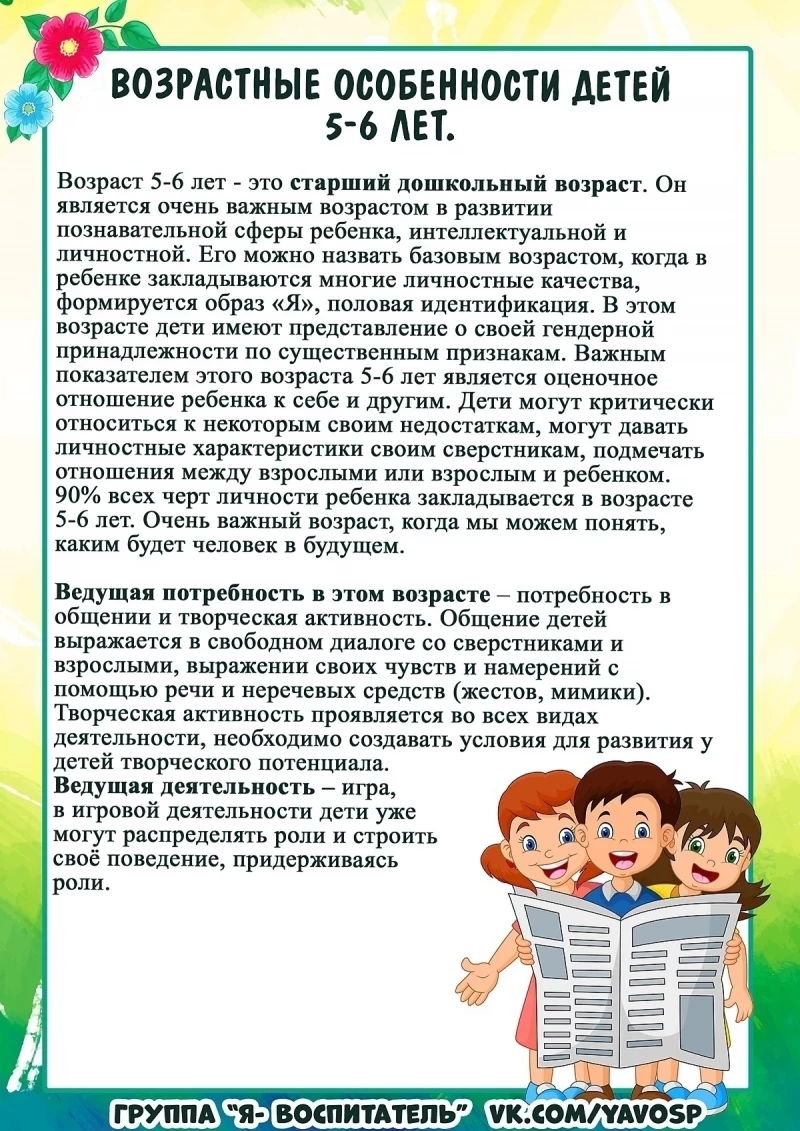 ВОЗРАСТНЫЕ ОСОБЕННОСТИ ДЕТЕЙ 5-6 ЛЕТ.

Возраст 5-6 лет - это старший дошкольный возраст. Он является очень важным возрастом в развитии познавательной сферы ребенка, интеллектуальной и личностной. Его можно назвать базовым возрастом, когда в ребенке закладываются многие личностные качества, формируется образ «Я», половая идентификация. В этом возрасте дети имеют представление о своей гендерной принадлежности по существенным признакам. Важным показателем этого возраста 5-6 лет является оценочное отношение ребенка к себе и другим. Дети могут критически относиться к некоторым своим недостаткам, могут давать личностные характеристики своим сверстникам, подмечать отношения между взрослыми или взрослым и ребенком. 90% всех черт личности ребенка закладывается в возрасте 5-6 лет. Очень важный возраст, когда мы можем понять, каким будет человек в будущем.

Ведущая потребность в этом возрасте – потребность в общении и творческая активность. Общение детей выражается в свободном диалоге со сверстниками и взрослыми, выражении своих чувств и намерений с помощью речи и неречевых средств (жестов, мимики). Творческая активность проявляется во всех видах деятельности, необходимо создавать условия для развития у детей творческого потенциала.
Ведущая деятельность – игра, в игровой деятельности дети уже могут распределять роли и строить своё поведение, придерживаясь роли.

ГРУППА "Я- ВОСПИТАТЕЛЬ" VK.COM/YAVOSP